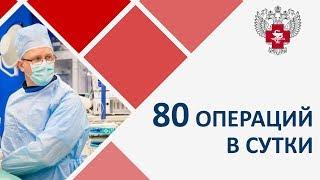 80 ОПЕРАЦИЙ В СУТКИ